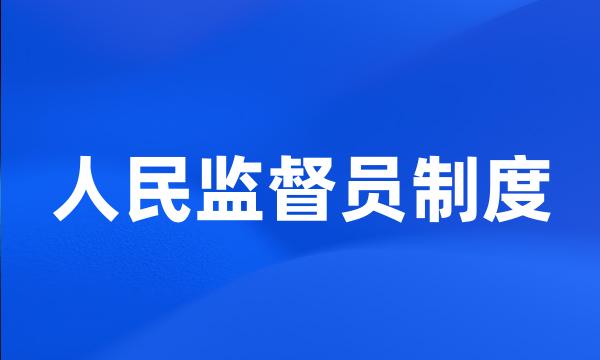 人民监督员制度